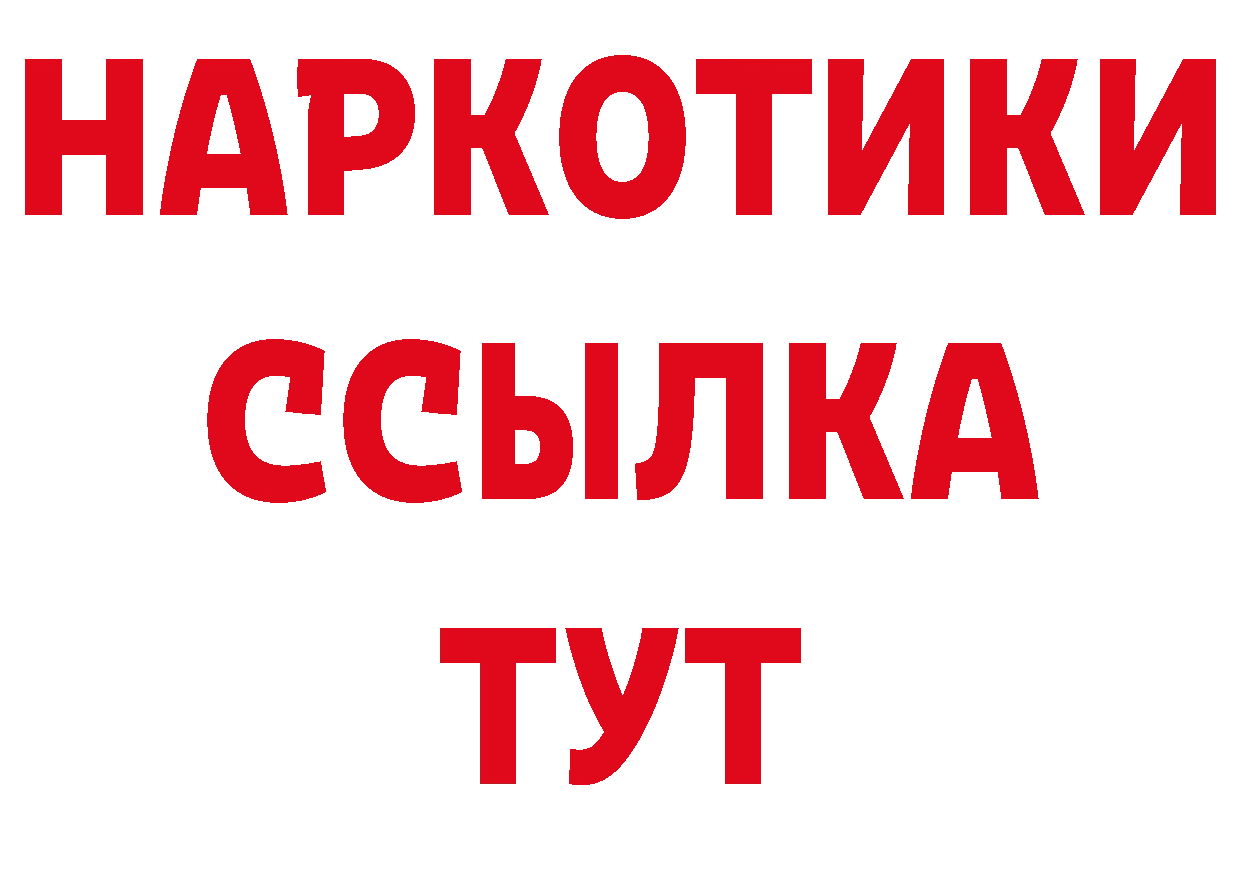 НАРКОТИКИ
ССЫЛКА
ТУТ